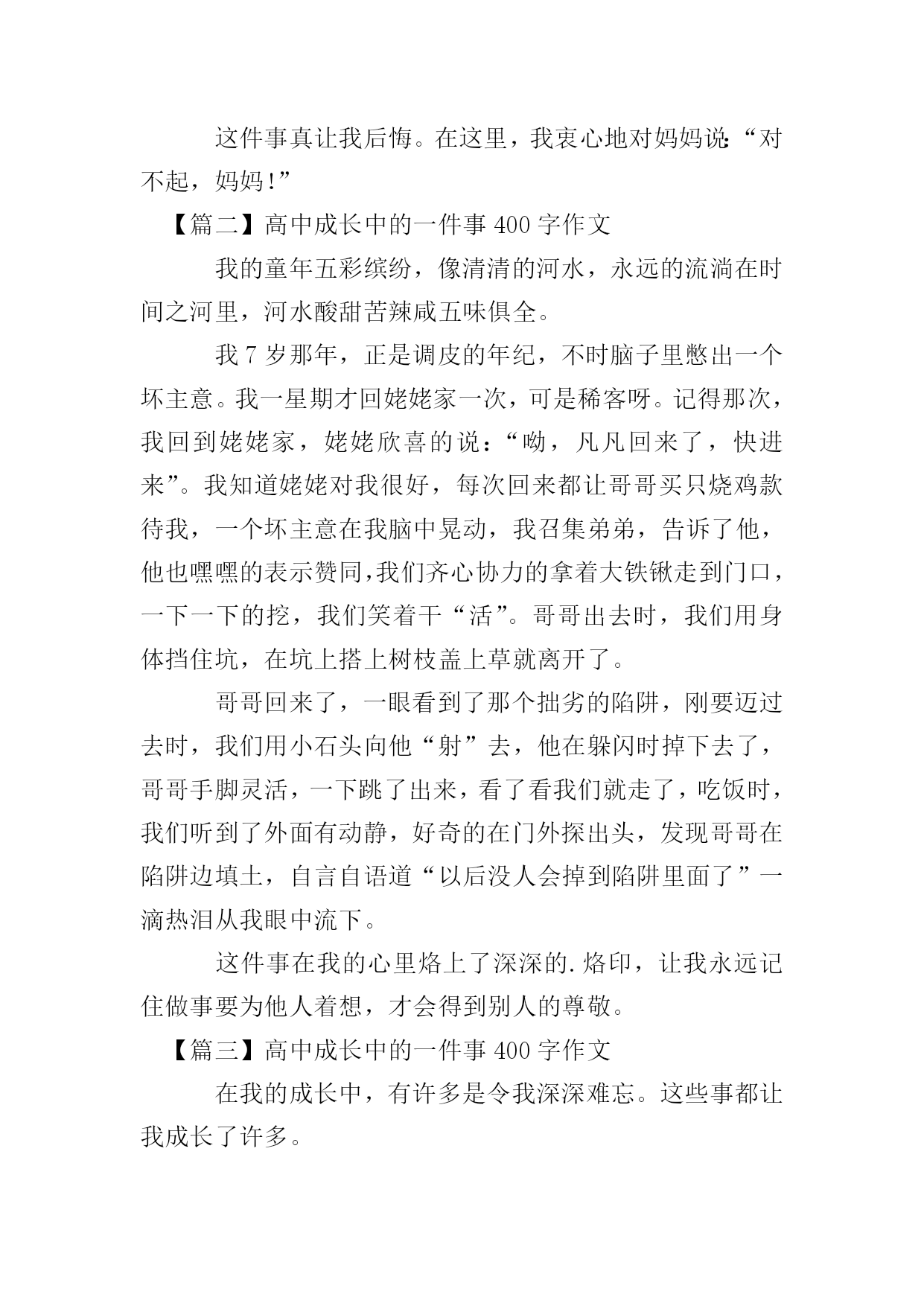 这件事真让我后悔。在这里，我衷心地对妈妈说:“对不起，妈妈!”

【篇二】高中成长中的一件事 400 字作文

我的童年五彩缤纷，像清清的河水，永远的流淌在时间之河里，河水酸甜苦辣咸五味俱全。

我 7 岁那年，正是调皮的年纪，不时脑子里憋出一个坏主意。我一星期才回姥姥家一次，可是稀客呀。记得那次，我回到姥姥家，姥姥欣喜的说：“呦，凡凡回来了，快进来”。我知道姥姥对我很好，每次回来都让哥哥买只烧鸡款待我，一个坏主意在我脑中晃动，我召集弟弟，告诉了他，他也嘿嘿的表示赞同,我们齐心协力的拿着大铁锹走到门口，一下一下的挖，我们笑着干“活”。哥哥出去时，我们用身体挡住坑，在坑上搭上树枝盖上草就离开了。

哥哥回来了，一眼看到了那个拙劣的陷阱，刚要迈过去时，我们用小石头向他“射”去，他在躲闪时掉下去了，哥哥手脚灵活，一下跳了出来，看了看我们就走了，吃饭时，我们听到了外面有动静，好奇的在门外探出头，发现哥哥在陷阱边填土，自言自语道“以后没人会掉到陷阱里面了”一滴热泪从我眼中流下。

这件事在我的心里烙上了深深的.烙印，让我永远记住做事要为他人着想，才会得到别人的尊敬。

【篇三】高中成长中的一件事 400 字作文

在我的成长中，有许多是令我深深难忘。这些事都让我成长了许多。